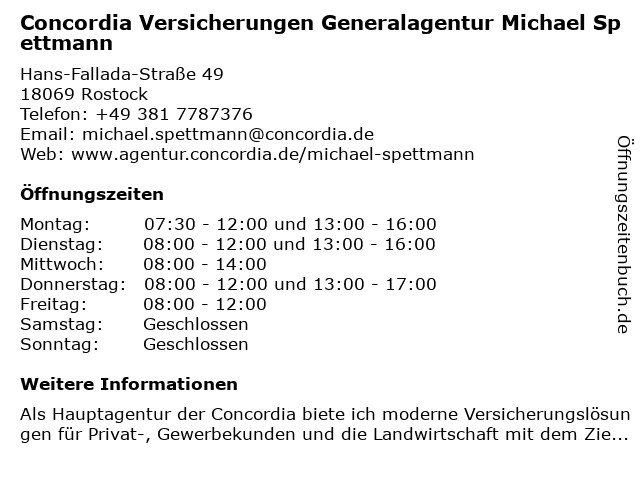 Concordia Versicherungen Generalagentur Michael Spettmann

Hans-Fallada-Straße 49
18069 Rostock
Telefon: +49 381 7787376
Email: michael.spettmann@concordia.de
Web: www.agentur.concordia.de/michael-spettmann

Öffnungszeiten

| | |
|---|---|
| Montag: | 07:30 - 12:00 und 13:00 - 16:00 |
| Dienstag: | 08:00 - 12:00 und 13:00 - 16:00 |
| Mittwoch: | 08:00 - 14:00 |
| Donnerstag: | 08:00 - 12:00 und 13:00 - 17:00 |
| Freitag: | 08:00 - 12:00 |
| Samstag: | Geschlossen |
| Sonntag: | Geschlossen |

Weitere Informationen

Als Hauptagentur der Concordia biete ich moderne Versicherungslösungen für Privat-, Gewerbekunden und die Landwirtschaft mit dem Zie...

Öffnungszeitenbuch.de